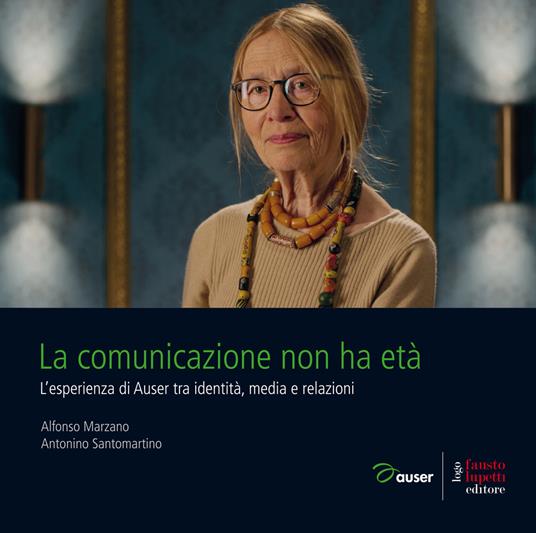 La comunicazione non ha età

L'esperienza di Auser tra identità, media e relazioni

Alfonso Marzano
Antonino Santomartino

auser

logo
fausto
lupetti
editore